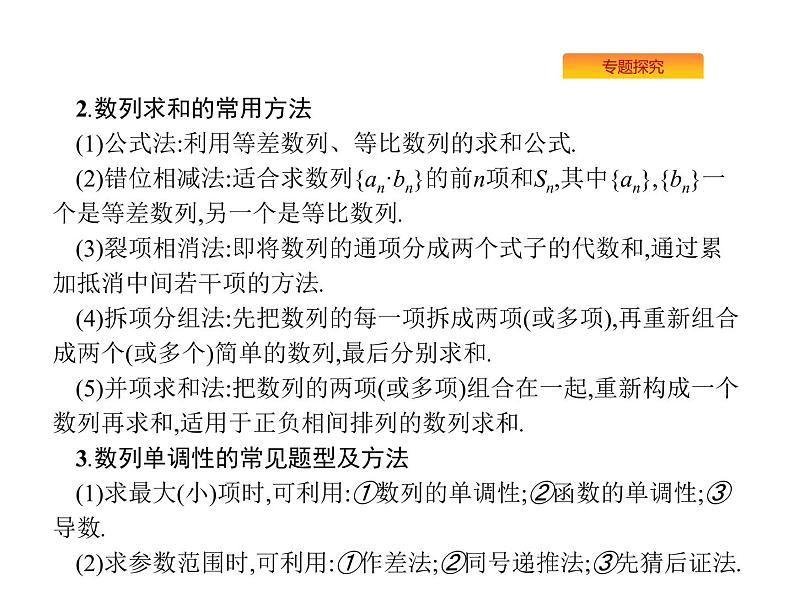 专题探究

2.数列求和的常用方法

(1)公式法:利用等差数列、等比数列的求和公式.

(2)错位相减法:适合求数列$\{a_n \cdot b_n\}$的前$n$项和$S_n$,其中$\{a_n\}$,$\{b_n\}$一个是等差数列,另一个是等比数列.

(3)裂项相消法:即将数列的通项分成两个式子的代数和,通过累加抵消中间若干项的方法.

(4)拆项分组法:先把数列的每一项拆成两项(或多项),再重新组合成两个(或多个)简单的数列,最后分别求和.

(5)并项求和法:把数列的两项(或多项)组合在一起,重新构成一个数列再求和,适用于正负相间排列的数列求和.

3.数列单调性的常见题型及方法

(1)求最大(小)项时,可利用:①数列的单调性;②函数的单调性;③导数.

(2)求参数范围时,可利用:①作差法;②同号递推法;③先猜后证法.